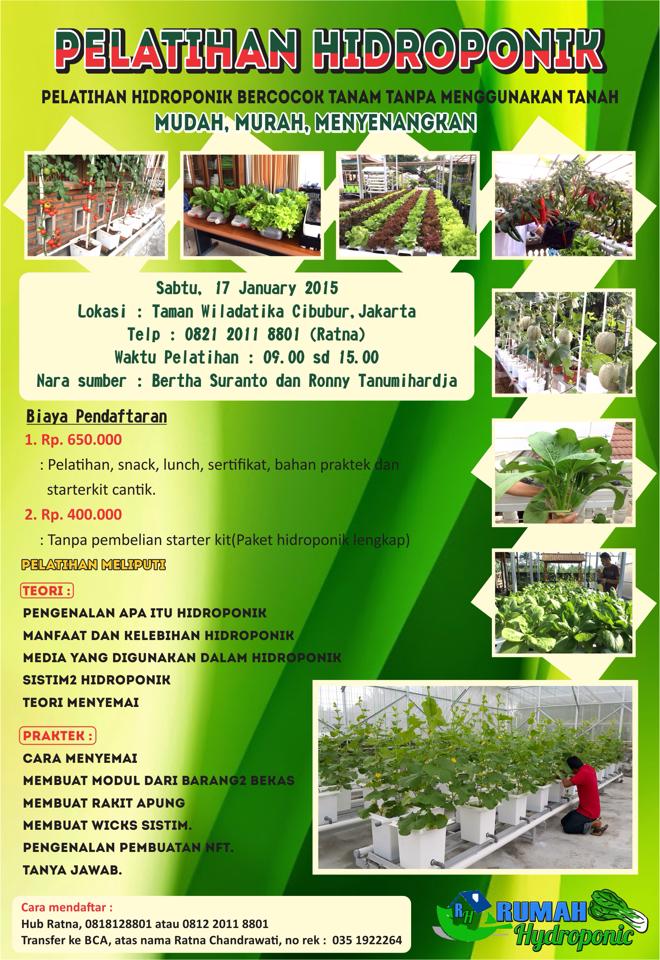 PELATIHAN HIDROPONIK

PELATIHAN HIDROPONIK BERCOCOK TANAM TANPA MENGGUNAKAN TANAH
MUDAH, MURAH, MENYENANGKAN

Sabtu, 17 January 2015
Lokasi : Taman Wiladatika Cibubur, Jakarta
Telp : 0821 2011 8801 (Ratna)
Waktu Pelatihan : 09.00 sd 15.00
Nara sumber : Bertha Suranto dan Ronny Tanumihardja

Biaya Pendaftaran
1. Rp. 650.000
: Pelatihan, snack, lunch, sertifikat, bahan praktek dan starterkit cantik.
2. Rp. 400.000
: Tanpa pembelian starter kit(Paket hidroponik lengkap)

PELATIHAN MELIPUTI

TEORI :
PENGENALAN APA ITU HIDROPONIK
MANFAAT DAN KELEBIHAN HIDROPONIK
MEDIA YANG DIGUNAKAN DALAM HIDROPONIK
SISTIM2 HIDROPONIK
TEORI MENYEMAI

PRAKTEK :
CARA MENYEMAI
MEMBUAT MODUL DARI BARANG2 BEKAS
MEMBUAT RAKIT APUNG
MEMBUAT WICKS SISTIM.
PENGENALAN PEMBUATAN NFT.
TANYA JAWAB.

Cara mendaftar :
Hub Ratna, 0818128801 atau 0812 2011 8801
Transfer ke BCA, atas nama Ratna Chandrawati, no rek : 035 1922264

RH RUMAH Hydroponic